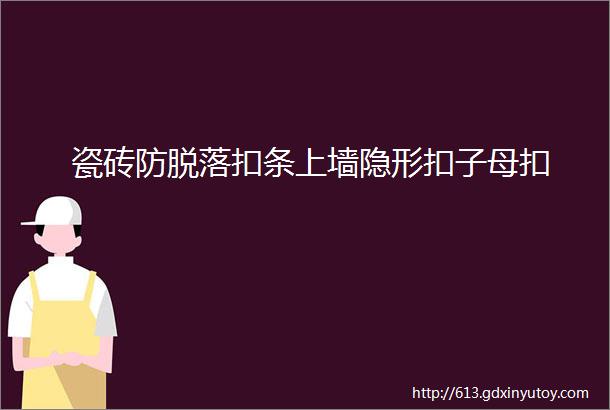 瓷砖防脱落扣条上墙隐形扣子母扣

http://613.gdxinyutoy.com